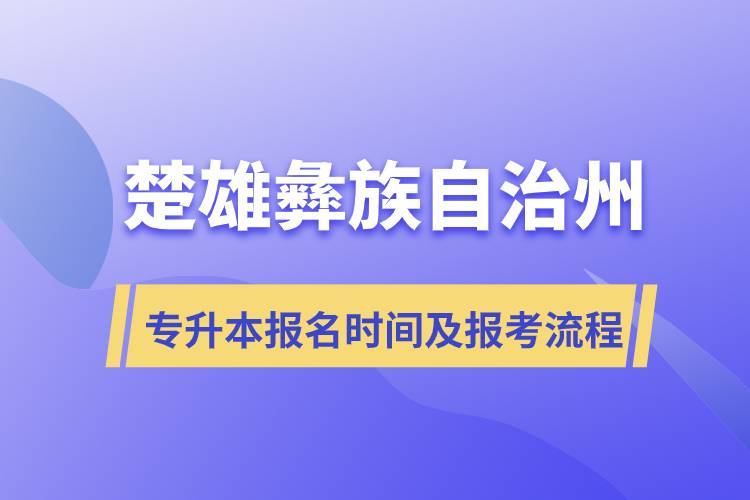 楚雄彝族自治州

专升本报名时间及报考流程